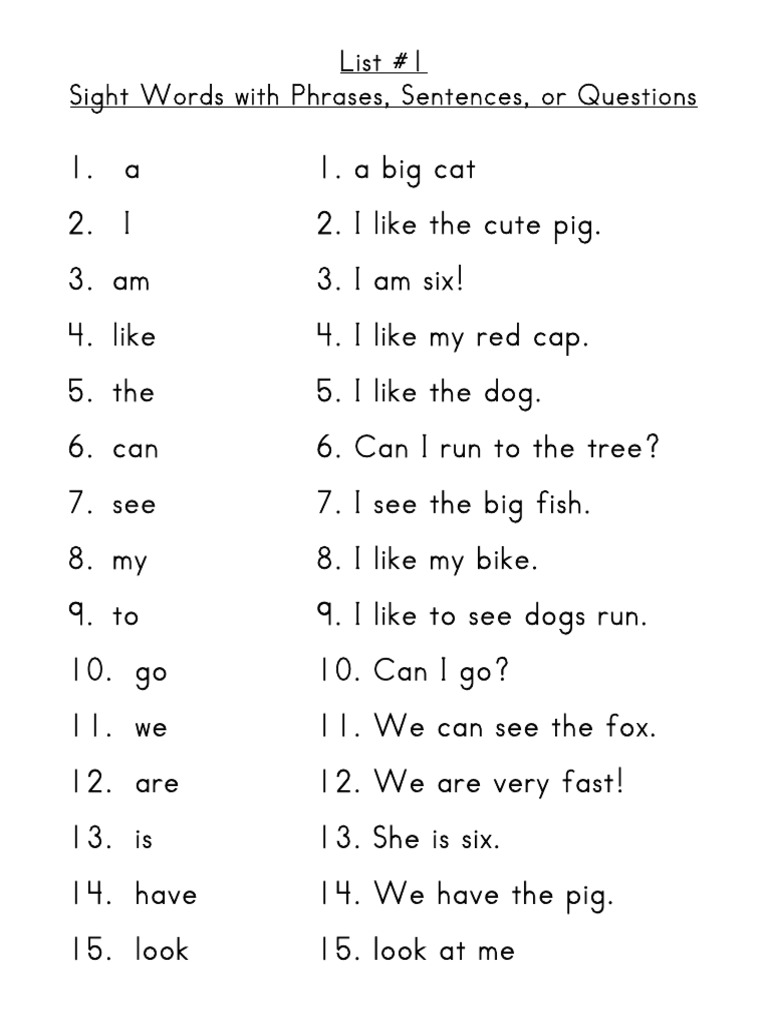 List #1
Sight Words with Phrases, Sentences, or Questions

1. a
2. I
3. am
4. like
5. the
6. can
7. see
8. my
9. to
10. go
11. we
12. are
13. is
14. have
15. look

1. a big cat
2. I like the cute pig.
3. I am six!
4. I like my red cap.
5. I like the dog.
6. Can I run to the tree?
7. I see the big fish.
8. I like my bike.
9. I like to see dogs run.
10. Can I go?
11. We can see the fox.
12. We are very fast!
13. She is six.
14. We have the pig.
15. look at me